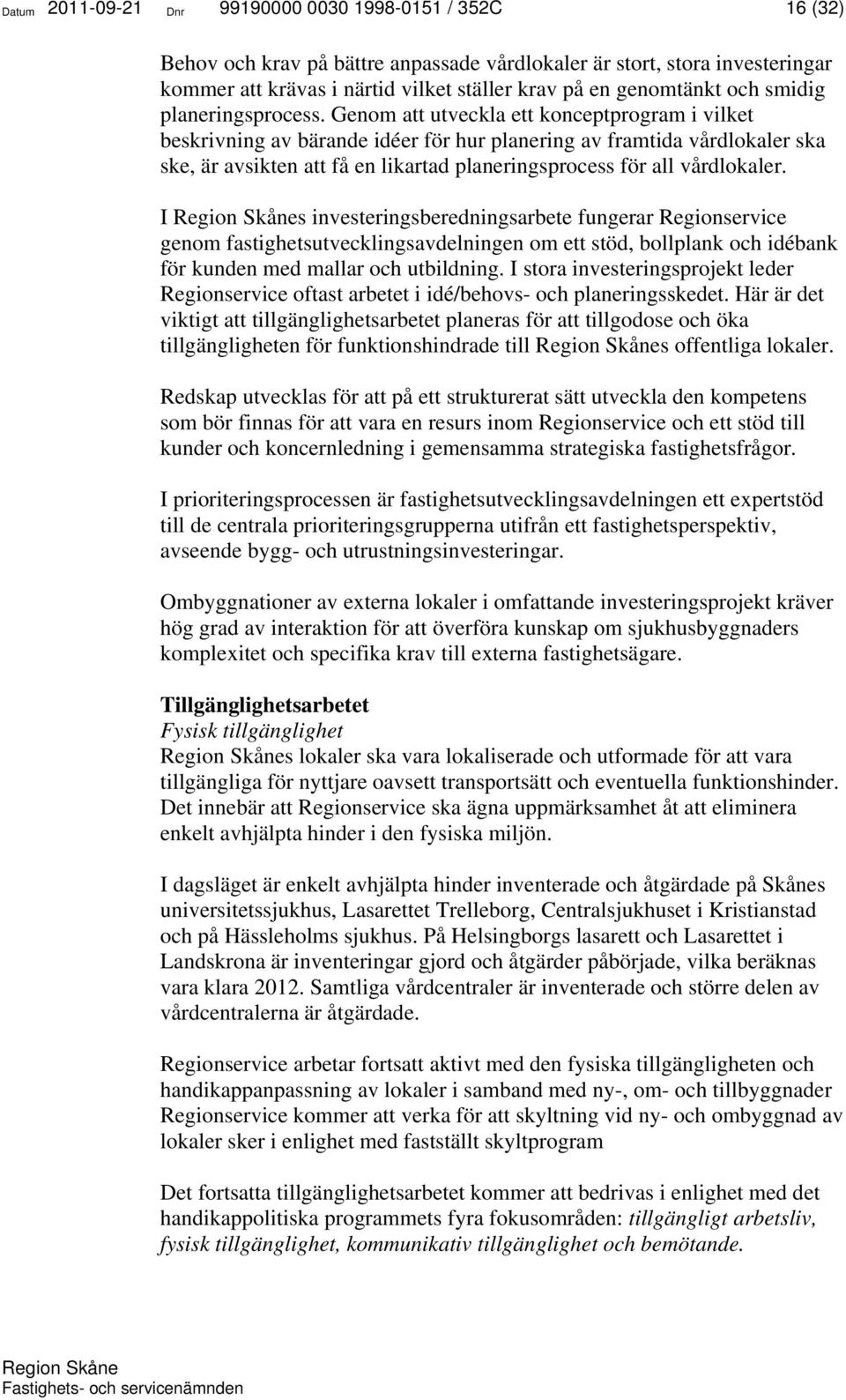 Datum 2011-09-21 Dnr 99190000 0030 1998-0151 / 352C 16 (32)

Behov och krav på bättre anpassade vårdlokaler är stort, stora investeringar kommer att krävas i närtid vilket ställer krav på en genomtänkt och smidig planeringsprocess. Genom att utveckla ett konceptprogram i vilket beskrivning av bärande idéer för hur planering av framtida vårdlokaler ska ske, är avsikten att få en likartad planeringsprocess för all vårdlokaler.

I Region Skånes investeringsberedningsarbete fungerar Regionservice genom fastighetsutvecklingsavdelningen om ett stöd, bollplank och idébank för kunden med mallar och utbildning. I stora investeringsprojekt leder Regionservice oftast arbetet i idé/behovs- och planeringsskedet. Här är det viktigt att tillgänglighetsarbetet planeras för att tillgodose och öka tillgängligheten för funktionshindrade till Region Skånes offentliga lokaler.

Redskap utvecklas för att på ett strukturerat sätt utveckla den kompetens som bör finnas för att vara en resurs inom Regionservice och ett stöd till kunder och koncernledning i gemensamma strategiska fastighetsfrågor.

I prioriteringsprocessen är fastighetsutvecklingsavdelningen ett expertstöd till de centrala prioriteringsgrupperna utifrån ett fastighetsperspektiv, avseende bygg- och utrustningsinvesteringar.

Ombyggnationer av externa lokaler i omfattande investeringsprojekt kräver hög grad av interaktion för att överföra kunskap om sjukhusbyggnaders komplexitet och specifika krav till externa fastighetsägare.

Tillgänglighetsarbetet
Fysisk tillgänglighet
Region Skånes lokaler ska vara lokaliserade och utformade för att vara tillgängliga för nyttjare oavsett transportsätt och eventuella funktionshinder. Det innebär att Regionservice ska ägna uppmärksamhet åt att eliminera enkelt avhjälpta hinder i den fysiska miljön.

I dagsläget är enkelt avhjälpta hinder inventerade och åtgärdade på Skånes universitetssjukhus, Lasarettet Trelleborg, Centralsjukhuset i Kristianstad och på Hässleholms sjukhus. På Helsingborgs lasarett och Lasarettet i Landskrona är inventeringar gjord och åtgärder påbörjade, vilka beräknas vara klara 2012. Samtliga vårdcentraler är inventerade och större delen av vårdcentralerna är åtgärdade.

Regionservice arbetar fortsatt aktivt med den fysiska tillgängligheten och handikappanpassning av lokaler i samband med ny-, om- och tillbyggnader Regionservice kommer att verka för att skyltning vid ny- och ombyggnad av lokaler sker i enlighet med fastställt skyltprogram

Det fortsatta tillgänglighetsarbetet kommer att bedrivas i enlighet med det handikappolitiska programmets fyra fokusområden: tillgängligt arbetsliv, fysisk tillgänglighet, kommunikativ tillgänglighet och bemötande.

Region Skåne
Fastighets- och servicenämnden